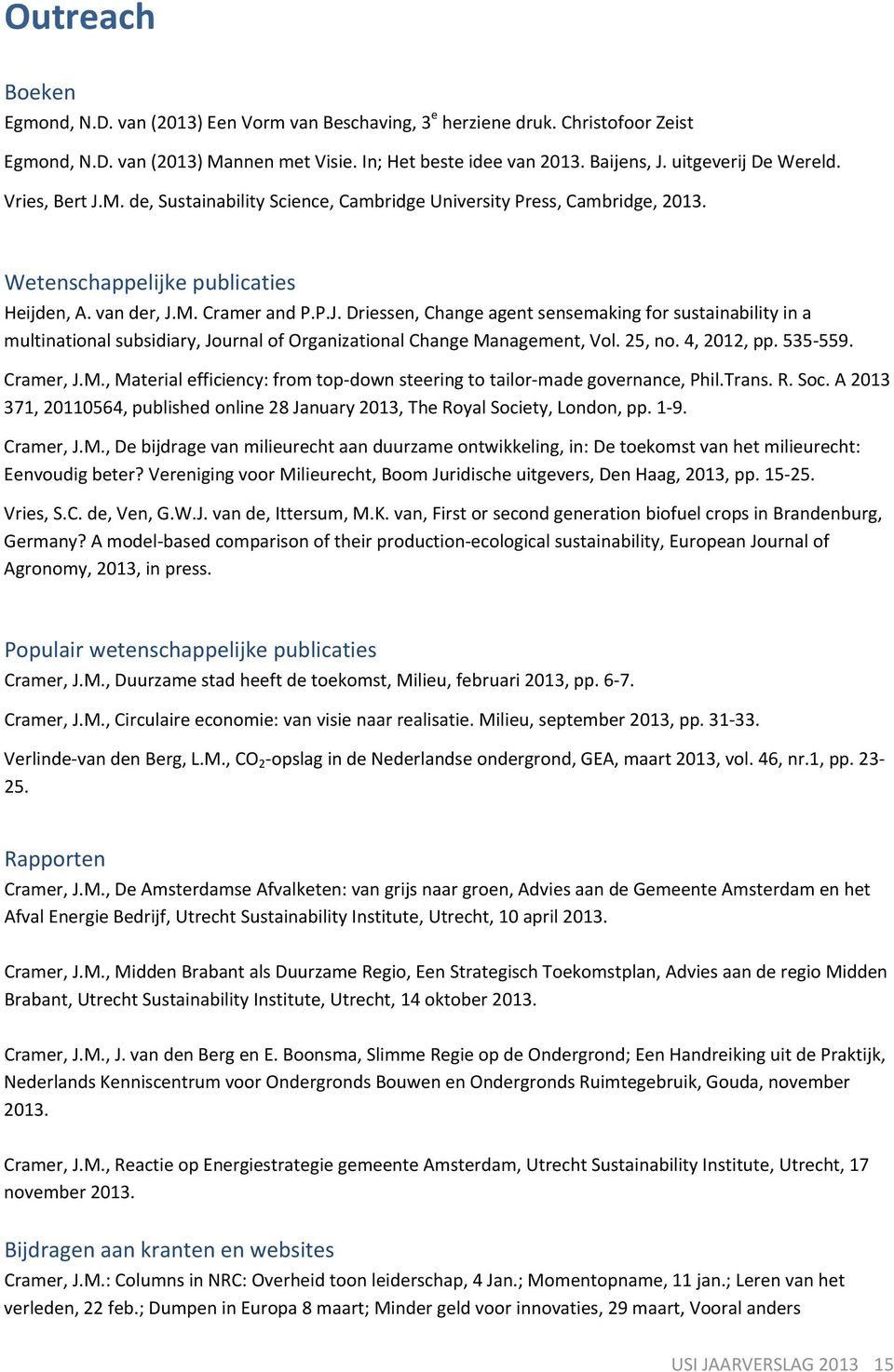 Outreach

Boeken
Egmond, N.D. van (2013) Een Vorm van Beschaving, 3$^e$ herziene druk. Christofoor Zeist

Egmond, N.D. van (2013) Mannen met Visie. In; Het beste idee van 2013. Baijens, J. uitgeverij De Wereld.

Vries, Bert J.M. de, Sustainability Science, Cambridge University Press, Cambridge, 2013.

Wetenschappelijke publicaties
Heijden, A. van der, J.M. Cramer and P.P.J. Driessen, Change agent sensemaking for sustainability in a multinational subsidiary, Journal of Organizational Change Management, Vol. 25, no. 4, 2012, pp. 535-559.

Cramer, J.M., Material efficiency: from top-down steering to tailor-made governance, Phil.Trans. R. Soc. A 2013 371, 20110564, published online 28 January 2013, The Royal Society, London, pp. 1-9.

Cramer, J.M., De bijdrage van milieurecht aan duurzame ontwikkeling, in: De toekomst van het milieurecht: Eenvoudig beter? Vereniging voor Milieurecht, Boom Juridische uitgevers, Den Haag, 2013, pp. 15-25.

Vries, S.C. de, Ven, G.W.J. van de, Ittersum, M.K. van, First or second generation biofuel crops in Brandenburg, Germany? A model-based comparison of their production-ecological sustainability, European Journal of Agronomy, 2013, in press.

Populair wetenschappelijke publicaties
Cramer, J.M., Duurzame stad heeft de toekomst, Milieu, februari 2013, pp. 6-7.

Cramer, J.M., Circulaire economie: van visie naar realisatie. Milieu, september 2013, pp. 31-33.

Verlinde-van den Berg, L.M., $CO_2$-opslag in de Nederlandse ondergrond, GEA, maart 2013, vol. 46, nr.1, pp. 23-25.

Rapporten
Cramer, J.M., De Amsterdamse Afvalketen: van grijs naar groen, Advies aan de Gemeente Amsterdam en het Afval Energie Bedrijf, Utrecht Sustainability Institute, Utrecht, 10 april 2013.

Cramer, J.M., Midden Brabant als Duurzame Regio, Een Strategisch Toekomstplan, Advies aan de regio Midden Brabant, Utrecht Sustainability Institute, Utrecht, 14 oktober 2013.

Cramer, J.M., J. van den Berg en E. Boonsma, Slimme Regie op de Ondergrond; Een Handreiking uit de Praktijk, Nederlands Kenniscentrum voor Ondergronds Bouwen en Ondergronds Ruimtegebruik, Gouda, november 2013.

Cramer, J.M., Reactie op Energiestrategie gemeente Amsterdam, Utrecht Sustainability Institute, Utrecht, 17 november 2013.

Bijdragen aan kranten en websites
Cramer, J.M.: Columns in NRC: Overheid toon leiderschap, 4 Jan.; Momentopname, 11 jan.; Leren van het verleden, 22 feb.; Dumpen in Europa 8 maart; Minder geld voor innovaties, 29 maart, Vooral anders

USI JAARVERSLAG 2013 15